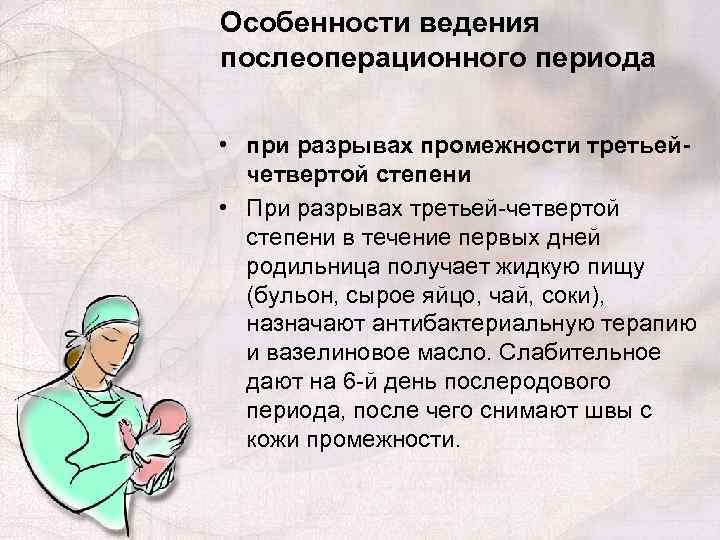 Особенности ведения послеоперационного периода

• при разрывах промежности третьей-четвертой степени

• При разрывах третьей-четвертой степени в течение первых дней родильница получает жидкую пищу (бульон, сырое яйцо, чай, соки), назначают антибактериальную терапию и вазелиновое масло. Слабительное дают на 6-й день послеродового периода, после чего снимают швы с кожи промежности.